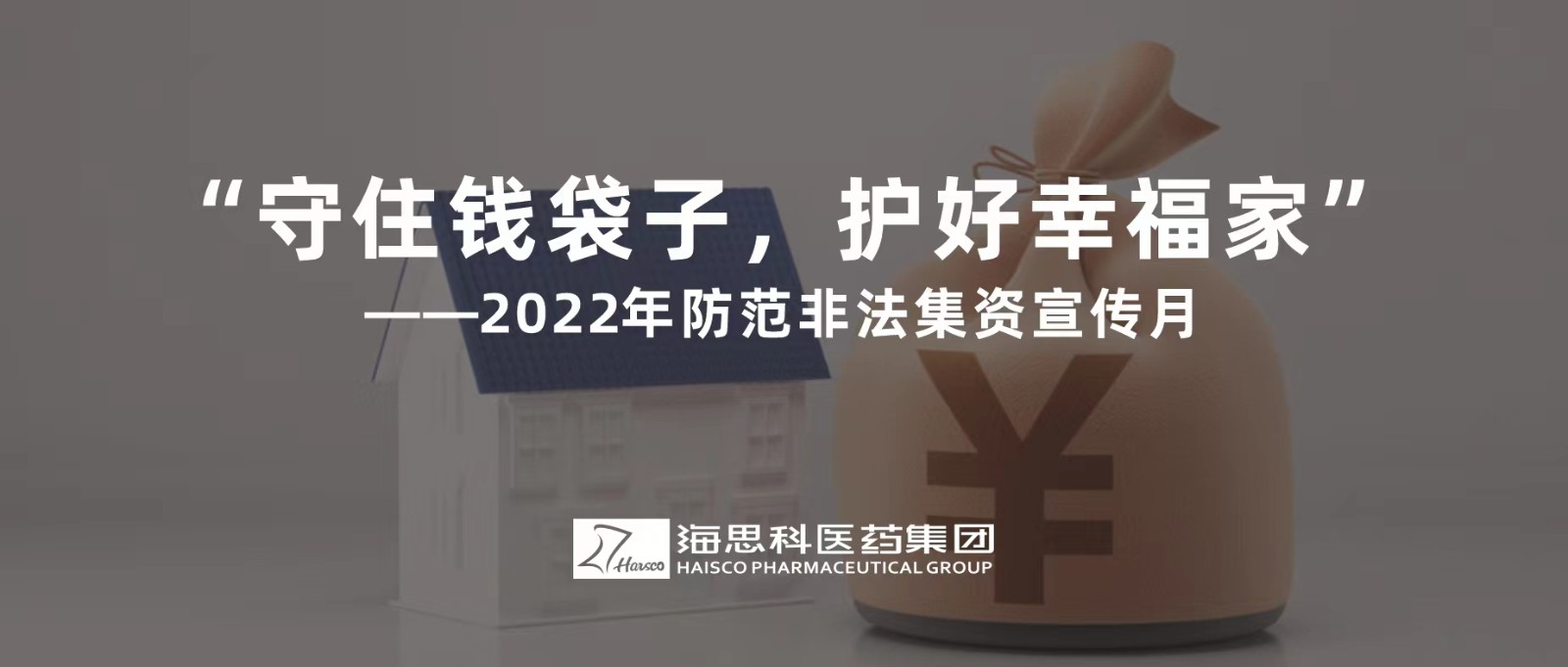 “守住钱袋子，护好幸福家”
——2022年防范非法集资宣传月

¥

Haisco
海思科医药集团
HAISCO PHARMACEUTICAL GROUP